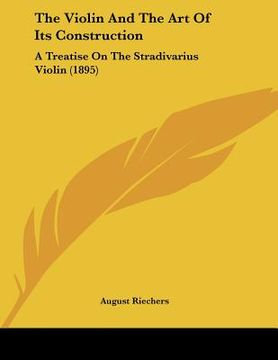 The Violin And The Art Of Its Construction

A Treatise On The Stradivarius Violin (1895)

August Riechers